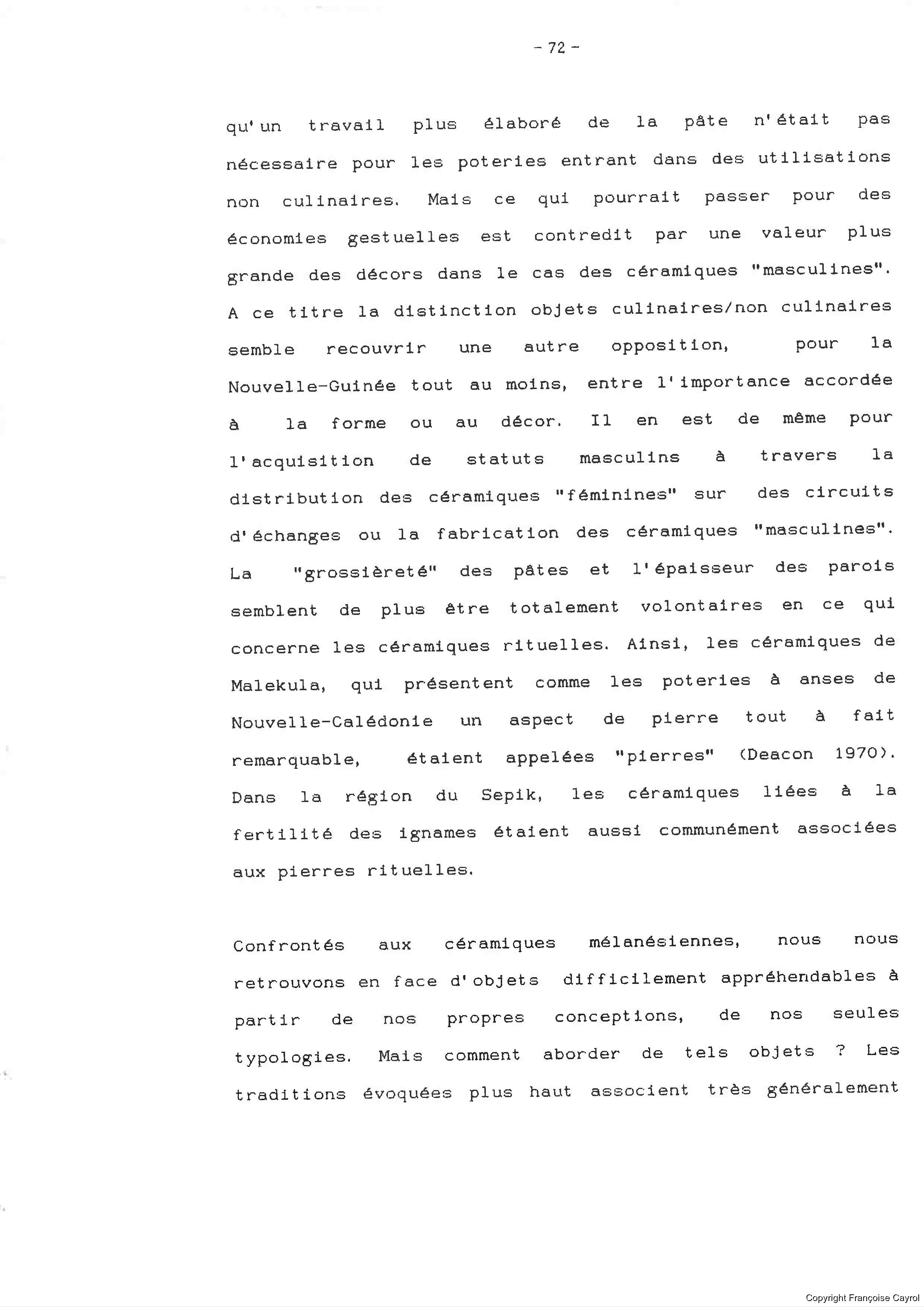 - 72 -

qu'un travail plus élaboré de la pâte n'était pas nécessaire pour les poteries entrant dans des utilisations non culinaires. Mais ce qui pourrait passer pour des économies gestuelles est contredit par une valeur plus grande des décors dans le cas des céramiques "masculines". A ce titre la distinction objets culinaires/non culinaires semble recouvrir une autre opposition, pour la Nouvelle-Guinée tout au moins, entre l'importance accordée à la forme ou au décor. Il en est de même pour l'acquisition de statuts masculins à travers la distribution des céramiques "féminines" sur des circuits d'échanges ou la fabrication des céramiques "masculines". La "grossièreté" des pâtes et l'épaisseur des parois semblent de plus être totalement volontaires en ce qui concerne les céramiques rituelles. Ainsi, les céramiques de Malekula, qui présentent comme les poteries à anses de Nouvelle-Calédonie un aspect de pierre tout à fait remarquable, étaient appelées "pierres" (Deacon 1970). Dans la région du Sepik, les céramiques liées à la fertilité des ignames étaient aussi communément associées aux pierres rituelles.

Confrontés aux céramiques mélanésiennes, nous nous retrouvons en face d'objets difficilement appréhendables à partir de nos propres conceptions, de nos seules typologies. Mais comment aborder de tels objets ? Les traditions évoquées plus haut associent très généralement

Copyright Françoise Cayrol